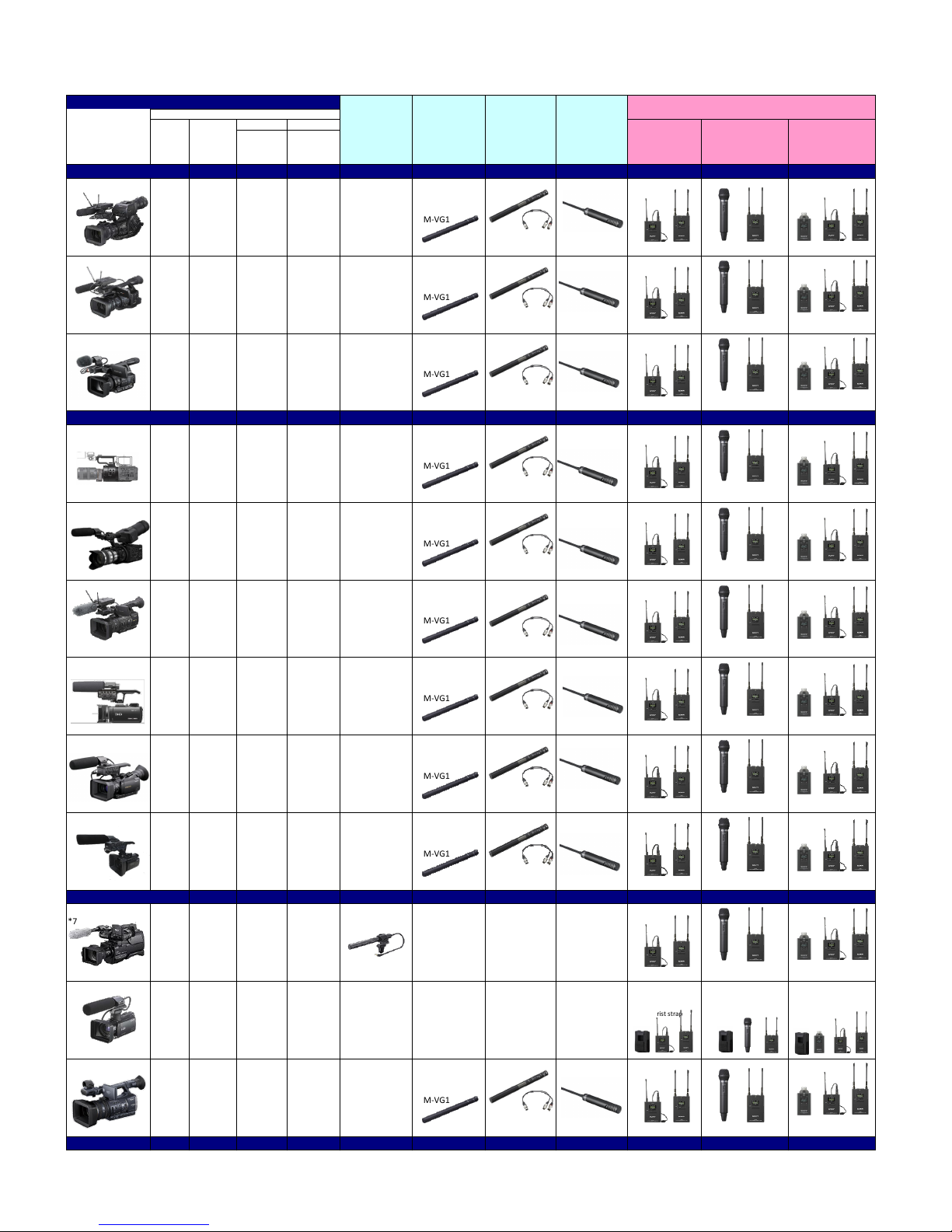 M-VG1

M-VG1

M-VG1

M-VG1

M-VG1

M-VG1

M-VG1

M-VG1

M-VG1

*7

rist strap

M-VG1